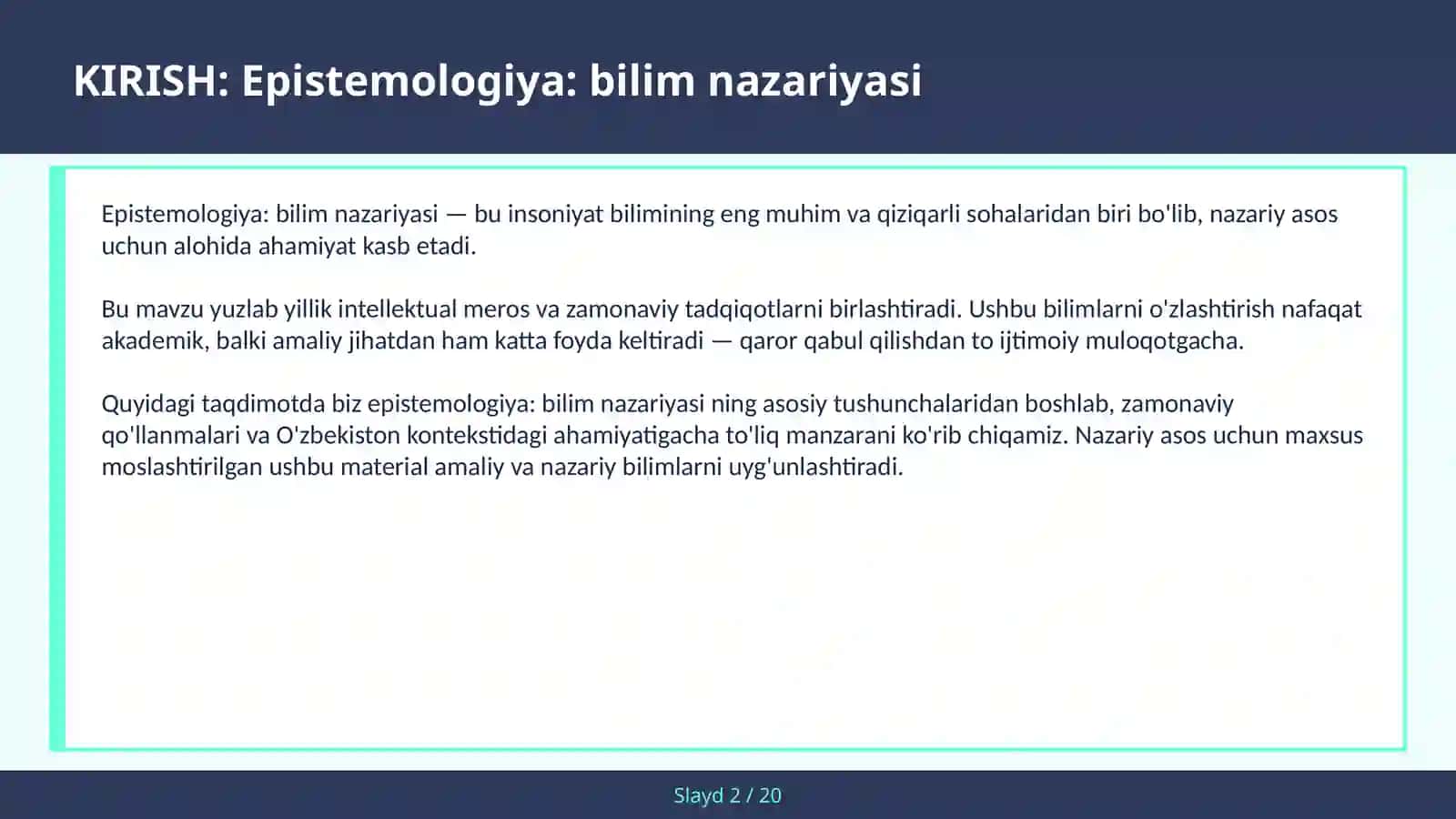 KIRISH: Epistemologiya: bilim nazariyasi

Epistemologiya: bilim nazariyasi — bu insoniyat bilimining eng muhim va qiziqarli sohalaridan biri bo'lib, nazariy asos uchun alohida ahamiyat kasb etadi.

Bu mavzu yuzlab yillik intellektual meros va zamonaviy tadqiqotlarni birlashtiradi. Ushbu bilimlarni o'zlashtirish nafaqat akademik, balki amaliy jihatdan ham katta foyda keltiradi — qaror qabul qilishdan to ijtimoiy muloqotgacha.

Quyidagi taqdimotda biz epistemologiya: bilim nazariyasi ning asosiy tushunchalaridan boshlab, zamonaviy qo'llanmalari va O'zbekiston kontekstidagi ahamiyatigacha to'liq manzarani ko'rib chiqamiz. Nazariy asos uchun maxsus moslashtirilgan ushbu material amaliy va nazariy bilimlarni uyg'unlashtiradi.

Slayd 2 / 20